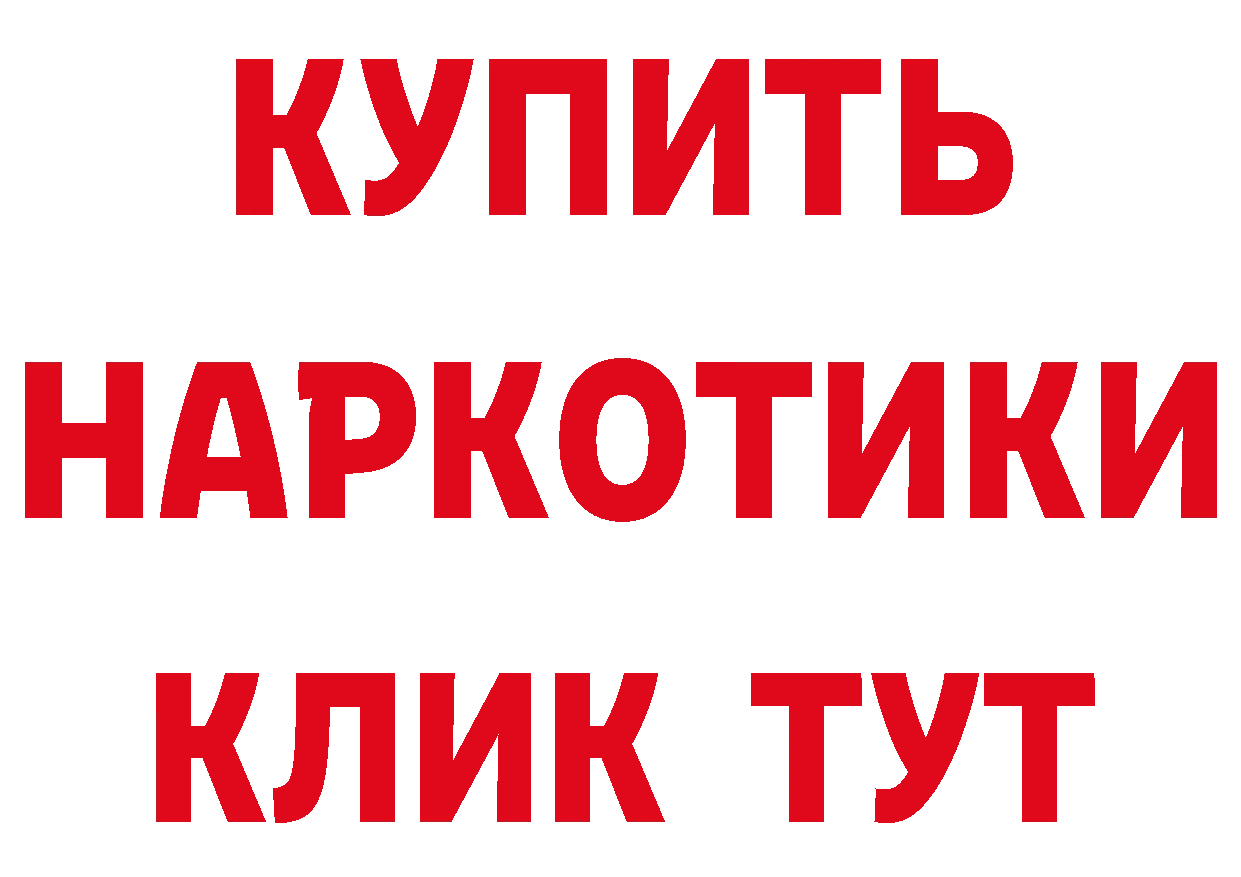 КУПИТЬ НАРКОТИКИ КЛИК ТУТ